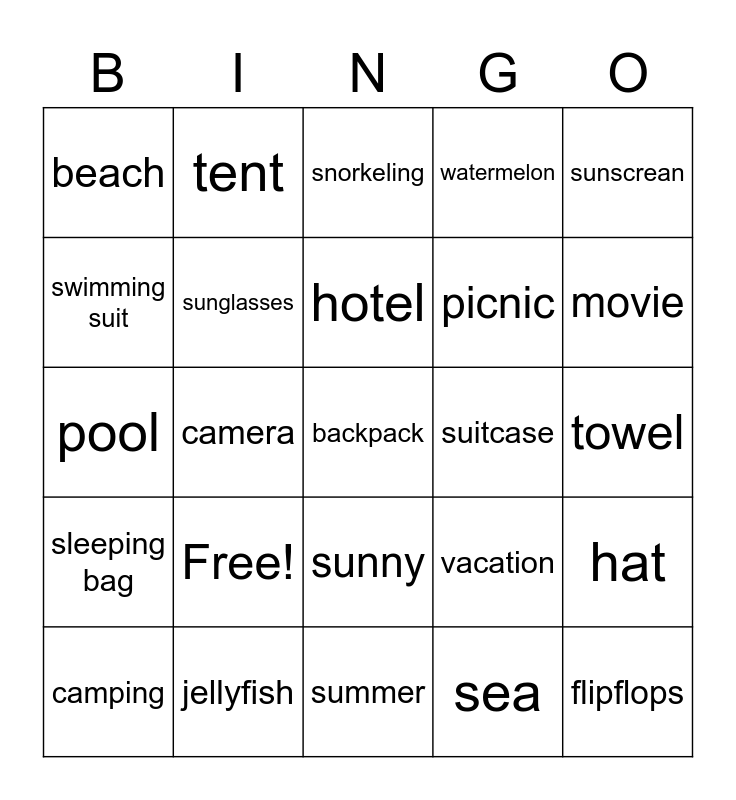 | B | I | N | G | O |
|---|---|---|---|---|
| beach | tent | snorkeling | watermelon | sunscrean |
| swimming suit | sunglasses | hotel | picnic | movie |
| pool | camera | backpack | suitcase | towel |
| sleeping bag | Free! | sunny | vacation | hat |
| camping | jellyfish | summer | sea | flipflops |